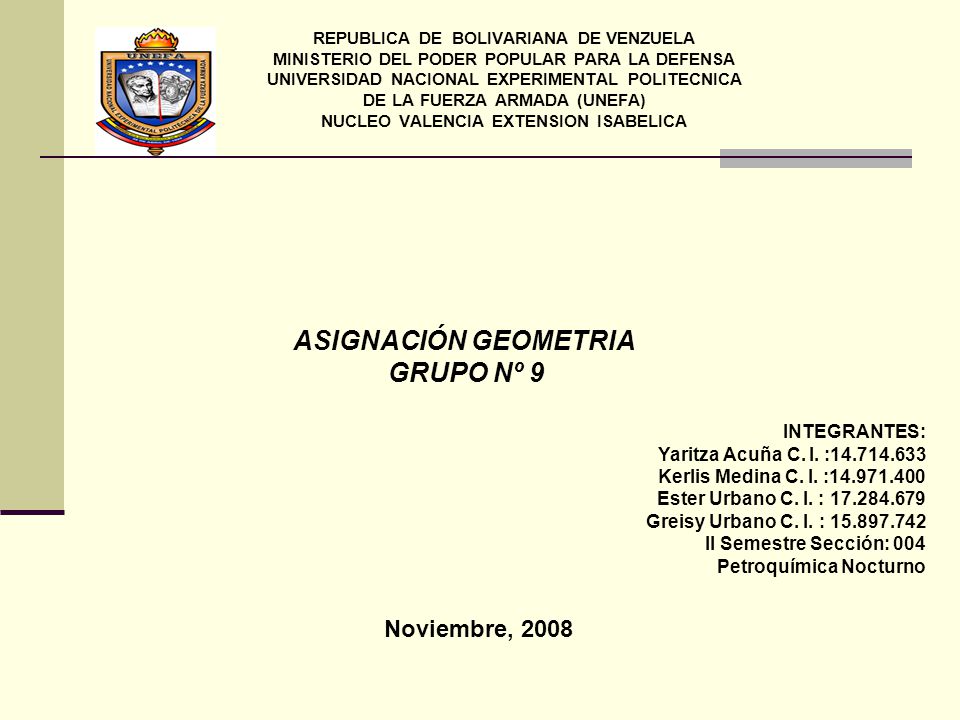 UNEFA
UNIVERSIDAD NACIONAL EXPERIMENTAL POLITECNICA DE LA FUERZA ARMADA

REPUBLICA DE BOLIVARIANA DE VENZUELA
MINISTERIO DEL PODER POPULAR PARA LA DEFENSA
UNIVERSIDAD NACIONAL EXPERIMENTAL POLITECNICA
DE LA FUERZA ARMADA (UNEFA)
NUCLEO VALENCIA EXTENSION ISABELICA

ASIGNACIÓN GEOMETRIA
GRUPO Nº 9

INTEGRANTES:
Yaritza Acuña C. I. :14.714.633
Kerlis Medina C. I. :14.971.400
Ester Urbano C. I. : 17.284.679
Greisy Urbano C. I. : 15.897.742
II Semestre Sección: 004
Petroquímica Nocturno

Noviembre, 2008